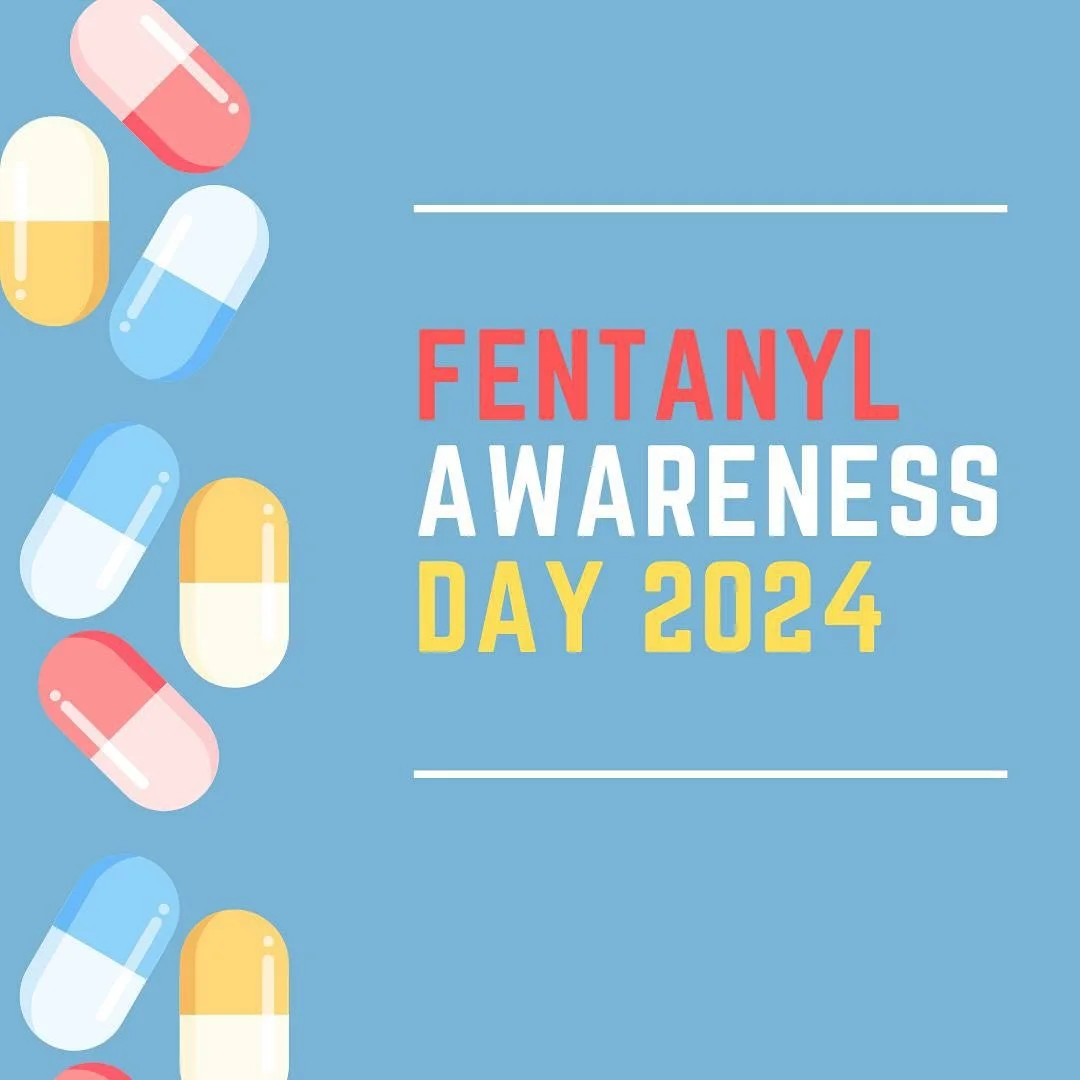 FENTANYL
AWARENESS
DAY 2024